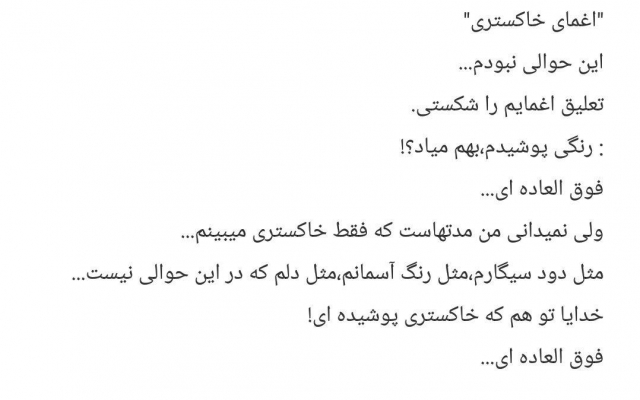 "اغمای خاکستری"
این حوالی نبودم...
تعلیق اغمایم را شکستی.
: رنگی پوشیدم،بهم میاد؟!
فوق العاده ای...
ولی نمیدانی من مدتهاست که فقط خاکستری میبینم...
مثل دود سیگارم،مثل رنگ آسمانم،مثل دلم که در این حوالی نیست...
خدایا تو هم که خاکستری پوشیده ای!
فوق العاده ای...